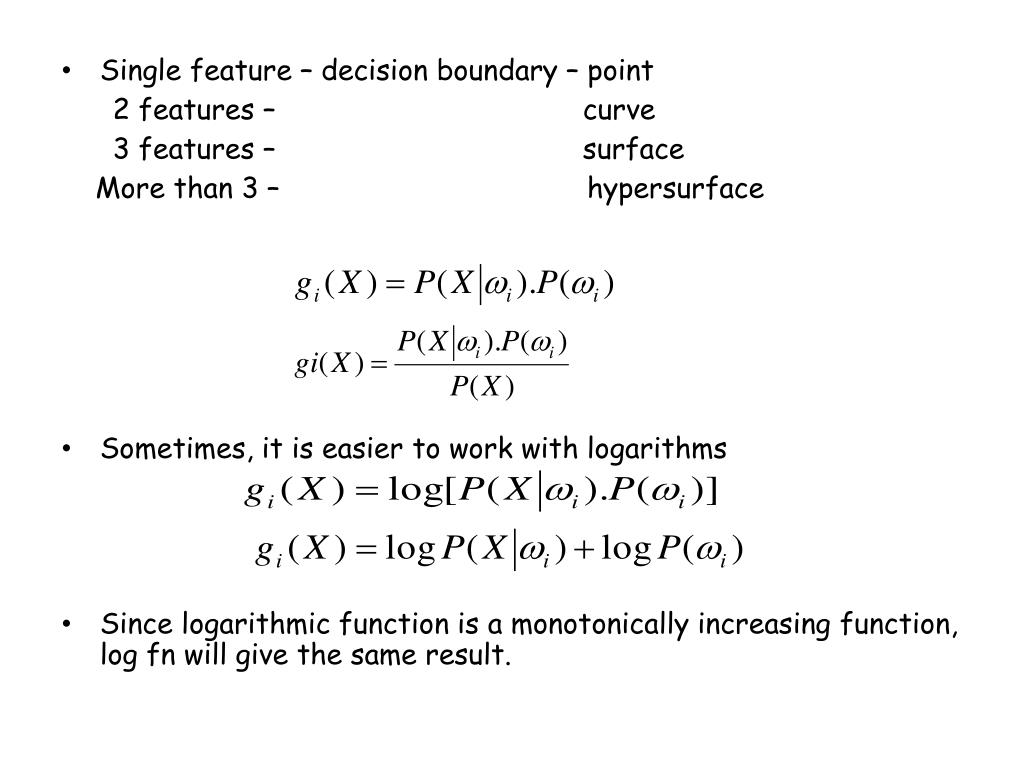 • Single feature – decision boundary – point
2 features – curve
3 features – surface
More than 3 – hypersurface

$g_i(X) = P(X|\omega_i).P(\omega_i)$

$gi(X) = \frac{P(X|\omega_i).P(\omega_i)}{P(X)}$

• Sometimes, it is easier to work with logarithms

$g_i(X) = \log[P(X|\omega_i).P(\omega_i)]$

$g_i(X) = \log P(X|\omega_i) + \log P(\omega_i)$

• Since logarithmic function is a monotonically increasing function, log fn will give the same result.